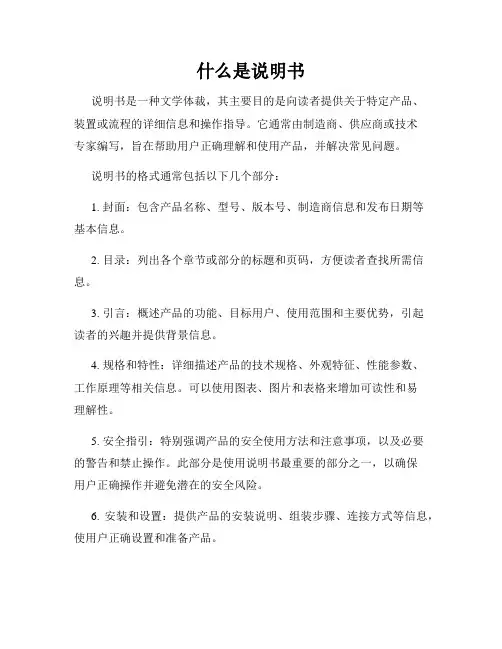 什么是说明书

说明书是一种文学体裁，其主要目的是向读者提供关于特定产品、装置或流程的详细信息和操作指导。它通常由制造商、供应商或技术专家编写，旨在帮助用户正确理解和使用产品，并解决常见问题。

说明书的格式通常包括以下几个部分：

1. 封面：包含产品名称、型号、版本号、制造商信息和发布日期等基本信息。

2. 目录：列出各个章节或部分的标题和页码，方便读者查找所需信息。

3. 引言：概述产品的功能、目标用户、使用范围和主要优势，引起读者的兴趣并提供背景信息。

4. 规格和特性：详细描述产品的技术规格、外观特征、性能参数、工作原理等相关信息。可以使用图表、图片和表格来增加可读性和易理解性。

5. 安全指引：特别强调产品的安全使用方法和注意事项，以及必要的警告和禁止操作。此部分是使用说明书最重要的部分之一，以确保用户正确操作并避免潜在的安全风险。

6. 安装和设置：提供产品的安装说明、组装步骤、连接方式等信息，使用户正确设置和准备产品。